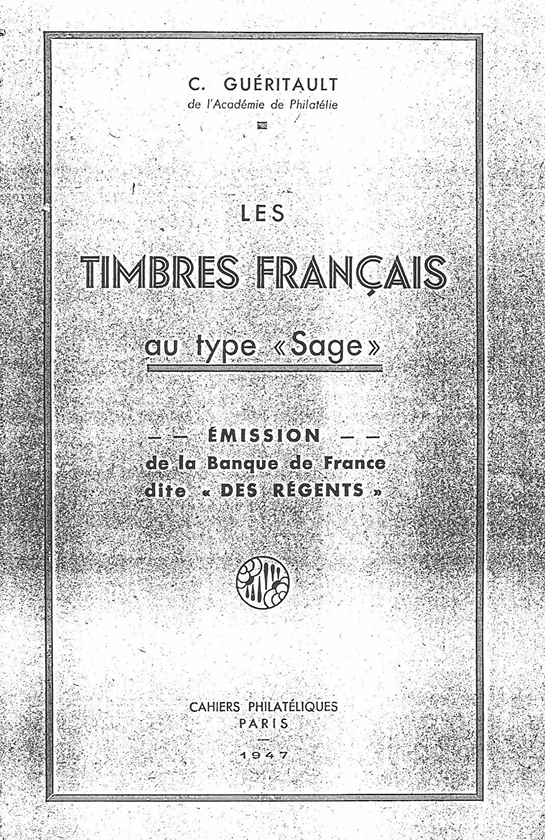 C. GUÉRITAULT
de l'Académie de Philatélie

LES
TIMBRES FRANÇAIS
au type «Sage»

— — ÉMISSION — —
de la Banque de France
dite « DES RÉGENTS »

CAHIERS PHILATÉLIQUES
PARIS

1947